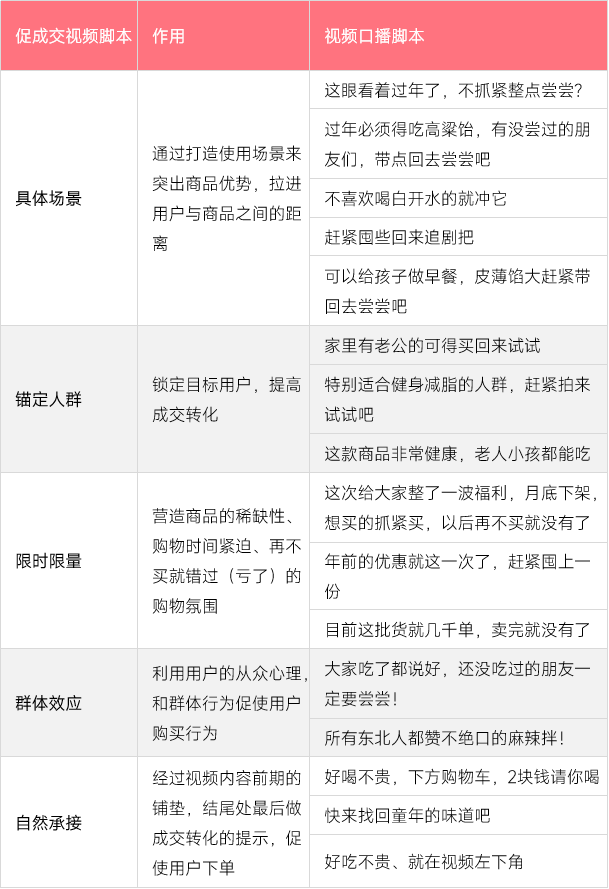 | 促成交视频脚本 | 作用 | 视频口播脚本 |
|---|---|---|
| 具体场景 | 通过打造使用场景来突出商品优势，拉进用户与商品之间的距离 | 这眼看着过年了，不抓紧整点尝尝？ |
| | | 过年必须得吃高粱饴，有没尝过的朋友们，带点回去尝尝吧 |
| | | 不喜欢喝白开水的就冲它 |
| | | 赶紧囤些回来追剧把 |
| | | 可以给孩子做早餐，皮薄馅大赶紧带回去尝尝吧 |
| 锚定人群 | 锁定目标用户，提高成交转化 | 家里有老公的可得买回来试试 |
| | | 特别适合健身减脂的人群，赶紧拍来试试吧 |
| | | 这款商品非常健康，老人小孩都能吃 |
| 限时限量 | 营造商品的稀缺性、购物时间紧迫、再不买就错过（亏了）的购物氛围 | 这次给大家整了一波福利，月底下架，想买的抓紧买，以后再不买就没有了 |
| | | 年前的优惠就这一次了，赶紧囤上一份 |
| | | 目前这批货就几千单，卖完就没有了 |
| 群体效应 | 利用用户的从众心理，和群体行为促使用户购买行为 | 大家吃了都说好，还没吃过的朋友一定要尝尝！ |
| | | 所有东北人都赞不绝口的麻辣拌！ |
| 自然承接 | 经过视频内容前期的铺垫，结尾处最后做成交转化的提示，促使用户下单 | 好喝不贵，下方购物车，2块钱请你喝 |
| | | 快来找回童年的味道吧 |
| | | 好吃不贵、就在视频左下角 |